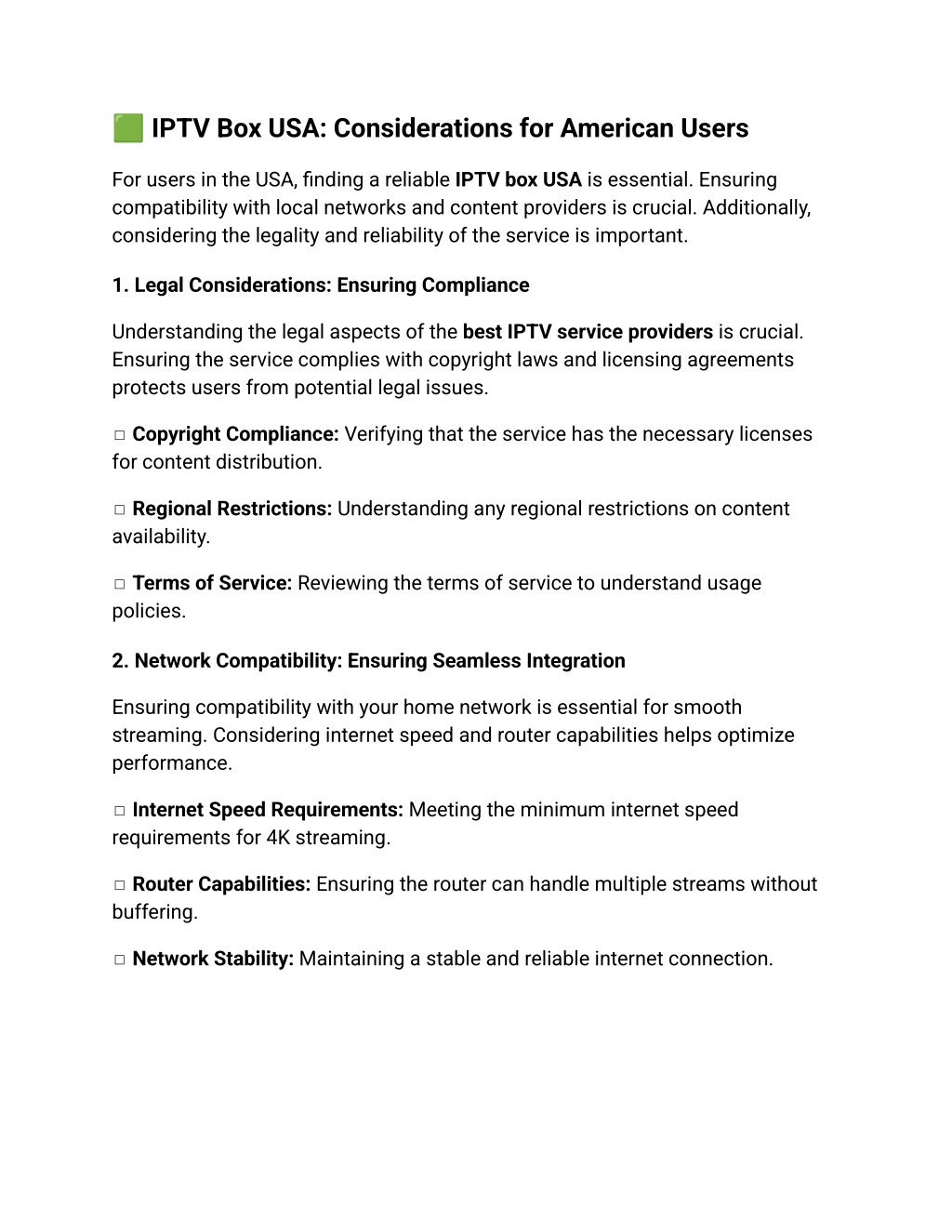 🟩 IPTV Box USA: Considerations for American Users

For users in the USA, finding a reliable IPTV box USA is essential. Ensuring compatibility with local networks and content providers is crucial. Additionally, considering the legality and reliability of the service is important.

1. Legal Considerations: Ensuring Compliance

Understanding the legal aspects of the best IPTV service providers is crucial. Ensuring the service complies with copyright laws and licensing agreements protects users from potential legal issues.

□ Copyright Compliance: Verifying that the service has the necessary licenses for content distribution.

□ Regional Restrictions: Understanding any regional restrictions on content availability.

□ Terms of Service: Reviewing the terms of service to understand usage policies.

2. Network Compatibility: Ensuring Seamless Integration

Ensuring compatibility with your home network is essential for smooth streaming. Considering internet speed and router capabilities helps optimize performance.

□ Internet Speed Requirements: Meeting the minimum internet speed requirements for 4K streaming.

□ Router Capabilities: Ensuring the router can handle multiple streams without buffering.

□ Network Stability: Maintaining a stable and reliable internet connection.